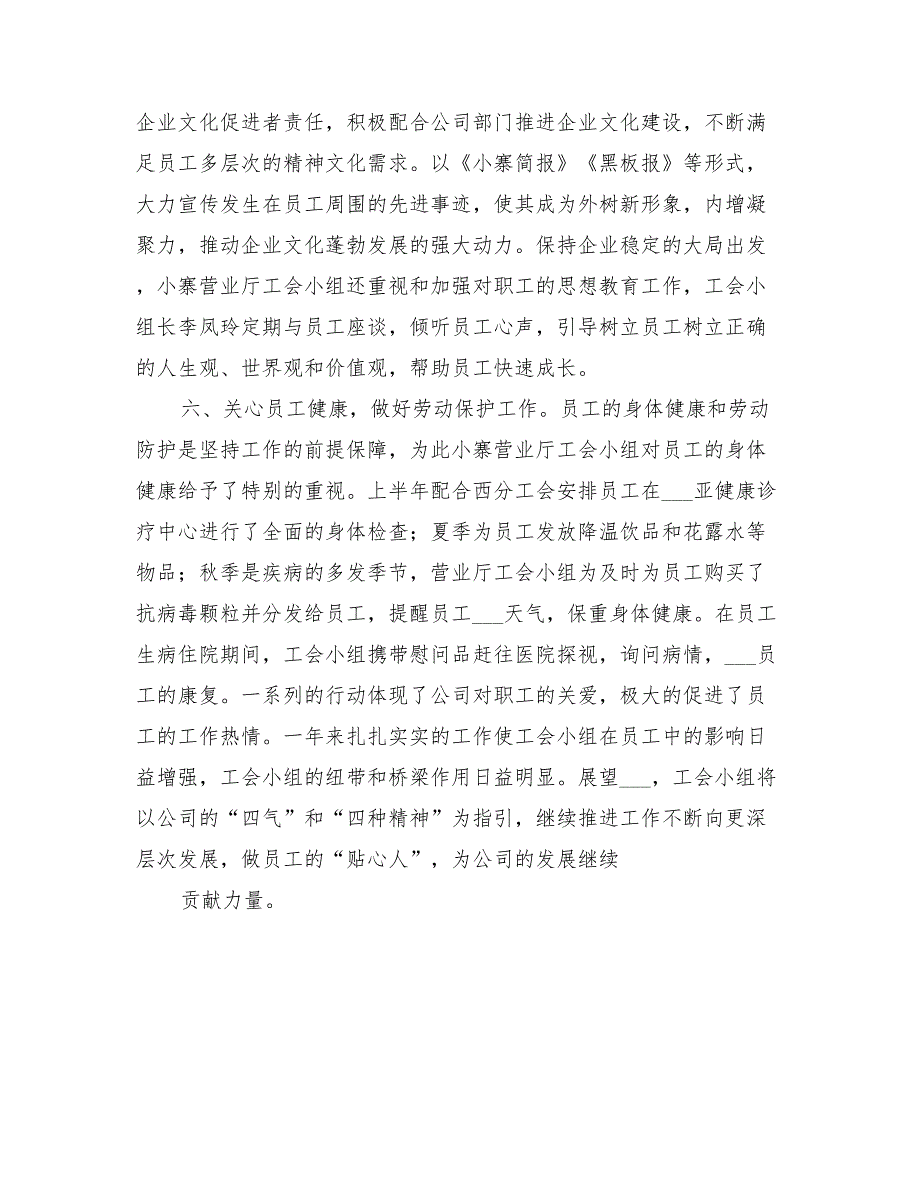 企业文化促进者责任，积极配合公司部门推进企业文化建设，不断满足员工多层次的精神文化需求。以《小寨简报》《黑板报》等形式，大力宣传发生在员工周围的先进事迹，使其成为外树新形象，内增凝聚力，推动企业文化蓬勃发展的强大动力。保持企业稳定的大局出发，小寨营业厅工会小组还重视和加强对职工的思想教育工作，工会小组长李凤玲定期与员工座谈，倾听员工心声，引导树立员工树立正确的人生观、世界观和价值观，帮助员工快速成长。

六、关心员工健康，做好劳动保护工作。员工的身体健康和劳动防护是坚持工作的前提保障，为此小寨营业厅工会小组对员工的身体健康给予了特别的重视。上半年配合西分工会安排员工在___亚健康诊疗中心进行了全面的身体检查；夏季为员工发放降温饮品和花露水等物品；秋季是疾病的多发季节，营业厅工会小组为及时为员工购买了抗病毒颗粒并分发给员工，提醒员工___天气，保重身体健康。在员工生病住院期间，工会小组携带慰问品赶往医院探视，询问病情，___员工的康复。一系列的行动体现了公司对职工的关爱，极大的促进了员工的工作热情。一年来扎扎实实的工作使工会小组在员工中的影响日益增强，工会小组的纽带和桥梁作用日益明显。展望___，工会小组将以公司的“四气”和“四种精神”为指引，继续推进工作不断向更深层次发展，做员工的“贴心人”，为公司的发展继续

贡献力量。